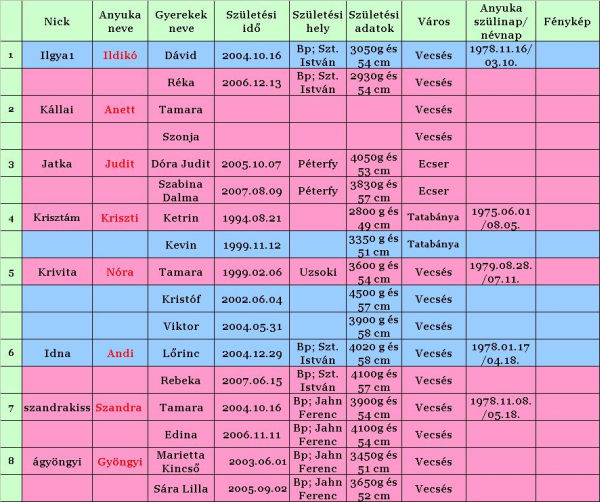 | | Nick | Anyuka neve | Gyerekek neve | Születési idő | Születési hely | Születési adatok | Város | Anyuka szülinap/ névnap | Fénykép |
|---|---|---|---|---|---|---|---|---|---|
| 1 | Ilgya1 | Ildikó | Dávid | 2004.10.16 | Bp; Szt. István | 3050g és 54 cm | Vecsés | 1978.11.16/ 03.10. | |
| | | | Réka | 2006.12.13 | Bp; Szt. István | 2930g és 54 cm | Vecsés | | |
| 2 | Kállai | Anett | Tamara | | | | Vecsés | | |
| | | | Szonja | | | | Vecsés | | |
| 3 | Jatka | Judit | Dóra Judit | 2005.10.07 | Péterfy | 4050g és 53 cm | Ecser | | |
| | | | Szabina Dalma | 2007.08.09 | Péterfy | 3830g és 57 cm | Ecser | | |
| 4 | Krisztám | Kriszti | Ketrin | 1994.08.21 | | 2800 g és 49 cm | Tatabánya | 1975.06.01 /08.05. | |
| | | | Kevin | 1999.11.12 | | 3350 g és 51 cm | Tatabánya | | |
| 5 | Krivita | Nóra | Tamara | 1999.02.06 | Uzsoki | 3600 g és 54 cm | Vecsés | 1979.08.28. /07.11. | |
| | | | Kristóf | 2002.06.04 | | 4500 g és 57 cm | Vecsés | | |
| | | | Viktor | 2004.05.31 | | 3900 g és 58 cm | Vecsés | | |
| 6 | Idna | Andi | Lőrinc | 2004.12.29 | Bp; Szt. István | 4020 g és 58 cm | Vecsés | 1978.01.17 /04.18. | |
| | | | Rebeka | 2007.06.15 | Bp; Szt. István | 4100g és 57 cm | Vecsés | | |
| 7 | szandrakiss | Szandra | Tamara | 2004.10.16 | Bp; Jahn Ferenc | 3900g és 54 cm | Vecsés | 1978.11.08. /05.18. | |
| | | | Edina | 2006.11.11 | Bp; Jahn Ferenc | 4100g és 54 cm | Vecsés | | |
| 8 | ágyöngyi | Gyöngyi | Marietta Kincső | 2003.06.01 | Bp; Jahn Ferenc | 3450g és 51 cm | Vecsés | | |
| | | | Sára Lilla | 2005.09.02 | Bp; Jahn Ferenc | 3650g és 52 cm | Vecsés | | |